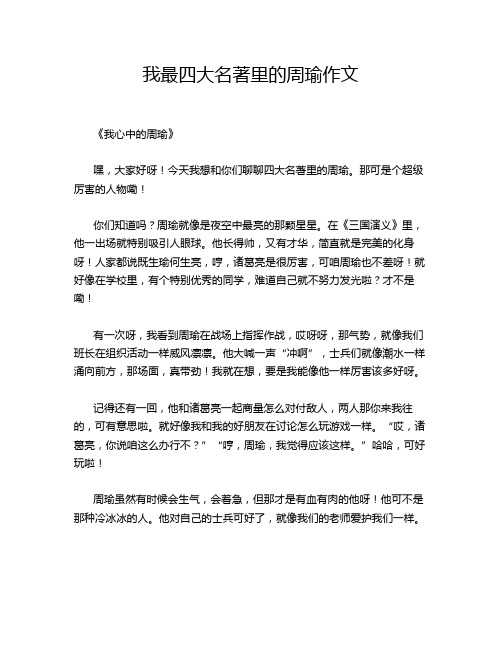 我最四大名著里的周瑜作文

《我心中的周瑜》

嘿，大家好呀！今天我想和你们聊聊四大名著里的周瑜。那可是个超级厉害的人物嘞！

你们知道吗？周瑜就像是夜空中最亮的那颗星星。在《三国演义》里，他一出场就特别吸引人眼球。他长得帅，又有才华，简直就是完美的化身呀！人家都说既生瑜何生亮，哼，诸葛亮是很厉害，可咱周瑜也不差呀！就好像在学校里，有个特别优秀的同学，难道自己就不努力发光啦？才不是嘞！

有一次呀，我看到周瑜在战场上指挥作战，哎呀呀，那气势，就像我们班长在组织活动一样威风凛凛。他大喊一声“冲啊”，士兵们就像潮水一样涌向前方，那场面，真带劲！我就在想，要是我能像他一样厉害该多好呀。

记得还有一回，他和诸葛亮一起商量怎么对付敌人，两人那你来我往的，可有意思啦。就好像我和我的好朋友在讨论怎么玩游戏一样。“哎，诸葛亮，你说咱这么办行不？”“哼，周瑜，我觉得应该这样。”哈哈，可好玩啦！

周瑜虽然有时候会生气，会着急，但那才是有血有肉的他呀！他可不是那种冷冰冰的人。他对自己的士兵可好了，就像我们的老师爱护我们一样。